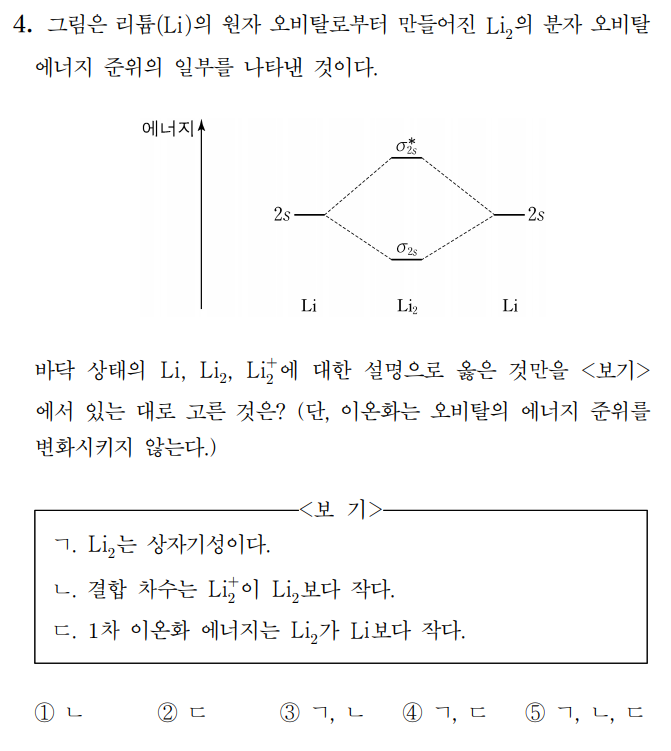 4. 그림은 리튬(Li)의 원자 오비탈로부터 만들어진 $Li_2$의 분자 오비탈 에너지 준위의 일부를 나타낸 것이다.

에너지

$\sigma_{2s}^*$

$2s$

$2s$

$\sigma_{2s}$

Li

$Li_2$

Li

바닥 상태의 Li, $Li_2$, $Li_2^+$에 대한 설명으로 옳은 것만을 <보기>에서 있는 대로 고른 것은? (단, 이온화는 오비탈의 에너지 준위를 변화시키지 않는다.)

<보 기>

ㄱ. $Li_2$는 상자기성이다.

ㄴ. 결합 차수는 $Li_2^+$이 $Li_2$보다 작다.

ㄷ. 1차 이온화 에너지는 $Li_2$가 Li보다 작다.

① ㄴ ② ㄷ ③ ㄱ, ㄴ ④ ㄱ, ㄷ ⑤ ㄱ, ㄴ, ㄷ